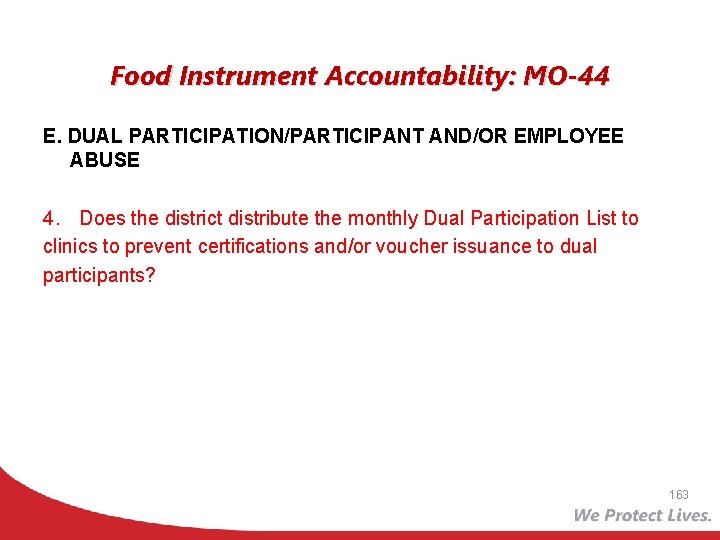 Food Instrument Accountability: MO-44

E. DUAL PARTICIPATION/PARTICIPANT AND/OR EMPLOYEE ABUSE

4. Does the district distribute the monthly Dual Participation List to clinics to prevent certifications and/or voucher issuance to dual participants?

163

We Protect Lives.